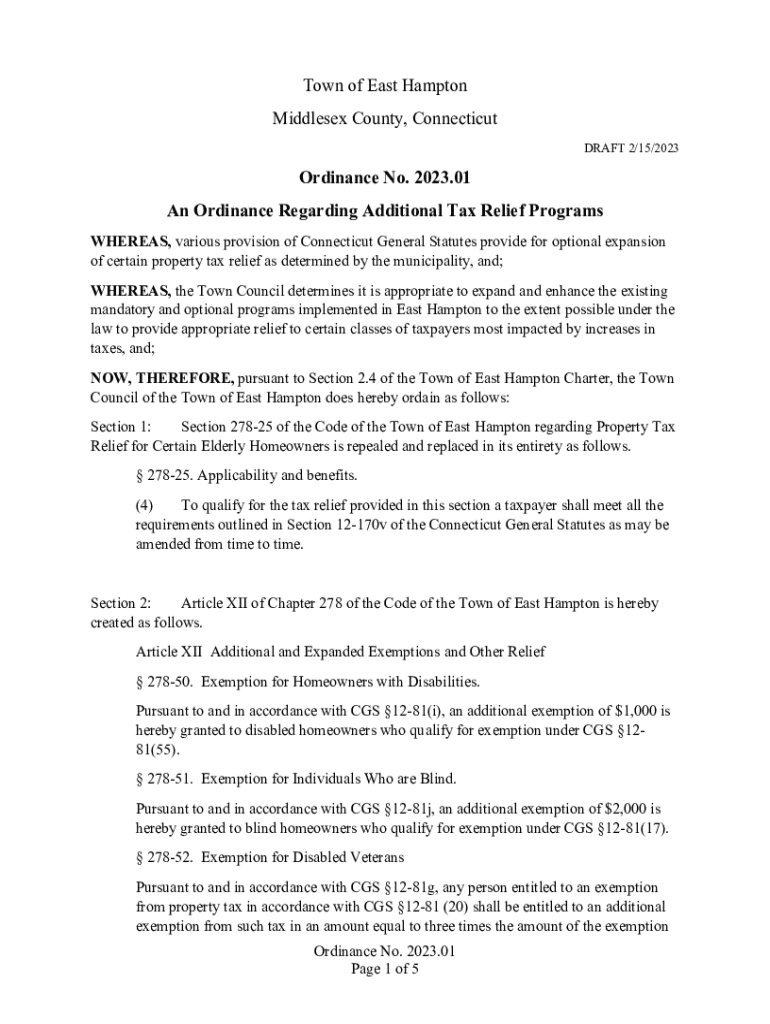 Town of East Hampton

Middlesex County, Connecticut

DRAFT 2/15/2023

Ordinance No. 2023.01

An Ordinance Regarding Additional Tax Relief Programs

WHEREAS, various provision of Connecticut General Statutes provide for optional expansion of certain property tax relief as determined by the municipality, and;

WHEREAS, the Town Council determines it is appropriate to expand and enhance the existing mandatory and optional programs implemented in East Hampton to the extent possible under the law to provide appropriate relief to certain classes of taxpayers most impacted by increases in taxes, and;

NOW, THEREFORE, pursuant to Section 2.4 of the Town of East Hampton Charter, the Town Council of the Town of East Hampton does hereby ordain as follows:

Section 1: Section 278-25 of the Code of the Town of East Hampton regarding Property Tax Relief for Certain Elderly Homeowners is repealed and replaced in its entirety as follows.

§ 278-25. Applicability and benefits.

(4) To qualify for the tax relief provided in this section a taxpayer shall meet all the requirements outlined in Section 12-170v of the Connecticut General Statutes as may be amended from time to time.

Section 2: Article XII of Chapter 278 of the Code of the Town of East Hampton is hereby created as follows.

Article XII Additional and Expanded Exemptions and Other Relief

§ 278-50. Exemption for Homeowners with Disabilities.

Pursuant to and in accordance with CGS §12-81(i), an additional exemption of $1,000 is hereby granted to disabled homeowners who qualify for exemption under CGS §12-81(55).

§ 278-51. Exemption for Individuals Who are Blind.

Pursuant to and in accordance with CGS §12-81j, an additional exemption of $2,000 is hereby granted to blind homeowners who qualify for exemption under CGS §12-81(17).

§ 278-52. Exemption for Disabled Veterans

Pursuant to and in accordance with CGS §12-81g, any person entitled to an exemption from property tax in accordance with CGS §12-81 (20) shall be entitled to an additional exemption from such tax in an amount equal to three times the amount of the exemption

Ordinance No. 2023.01
Page 1 of 5